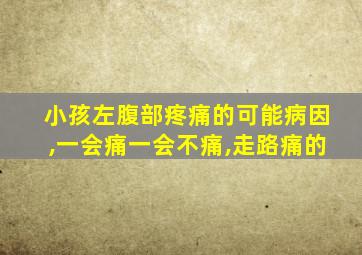 小孩左腹部疼痛的可能病因,一会痛一会不痛,走路痛的